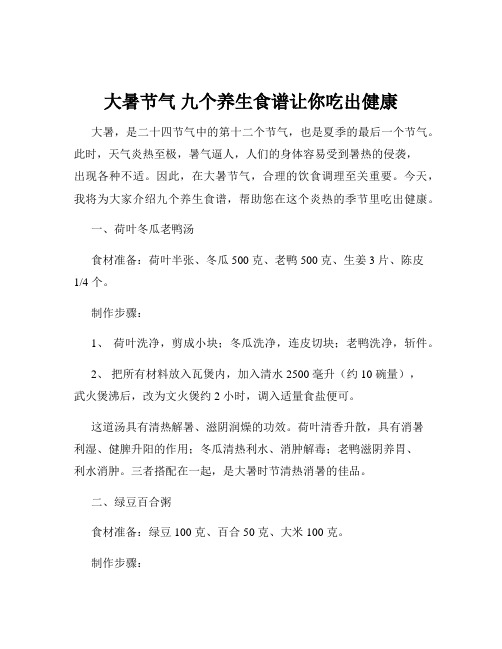 大暑节气 九个养生食谱让你吃出健康

大暑，是二十四节气中的第十二个节气，也是夏季的最后一个节气。此时，天气炎热至极，暑气逼人，人们的身体容易受到暑热的侵袭，出现各种不适。因此，在大暑节气，合理的饮食调理至关重要。今天，我将为大家介绍九个养生食谱，帮助您在这个炎热的季节里吃出健康。

一、荷叶冬瓜老鸭汤

食材准备：荷叶半张、冬瓜 500 克、老鸭 500 克、生姜 3 片、陈皮 1/4 个。

制作步骤：

1、 荷叶洗净，剪成小块；冬瓜洗净，连皮切块；老鸭洗净，斩件。

2、 把所有材料放入瓦煲内，加入清水 2500 毫升（约 10 碗量），武火煲沸后，改为文火煲约 2 小时，调入适量食盐便可。

这道汤具有清热解暑、滋阴润燥的功效。荷叶清香升散，具有消暑利湿、健脾升阳的作用；冬瓜清热利水、消肿解毒；老鸭滋阴养胃、利水消肿。三者搭配在一起，是大暑时节清热消暑的佳品。

二、绿豆百合粥

食材准备：绿豆 100 克、百合 50 克、大米 100 克。

制作步骤：